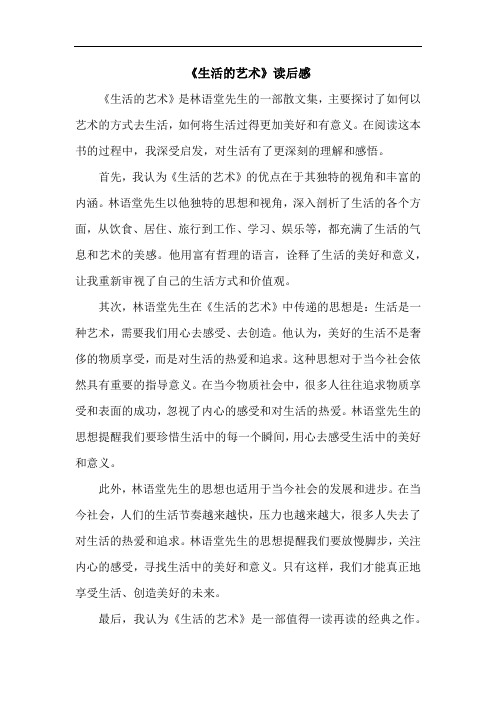 《生活的艺术》读后感

《生活的艺术》是林语堂先生的一部散文集，主要探讨了如何以艺术的方式去生活，如何将生活过得更加美好和有意义。在阅读这本书的过程中，我深受启发，对生活有了更深刻的理解和感悟。

首先，我认为《生活的艺术》的优点在于其独特的视角和丰富的内涵。林语堂先生以他独特的思想和视角，深入剖析了生活的各个方面，从饮食、居住、旅行到工作、学习、娱乐等，都充满了生活的气息和艺术的美感。他用富有哲理的语言，诠释了生活的美好和意义，让我重新审视了自己的生活方式和价值观。

其次，林语堂先生在《生活的艺术》中传递的思想是：生活是一种艺术，需要我们用心去感受、去创造。他认为，美好的生活不是奢侈的物质享受，而是对生活的热爱和追求。这种思想对于当今社会依然具有重要的指导意义。在当今物质社会中，很多人往往追求物质享受和表面的成功，忽视了内心的感受和对生活的热爱。林语堂先生的思想提醒我们要珍惜生活中的每一个瞬间，用心去感受生活中的美好和意义。

此外，林语堂先生的思想也适用于当今社会的发展和进步。在当今社会，人们的生活节奏越来越快，压力也越来越大，很多人失去了对生活的热爱和追求。林语堂先生的思想提醒我们要放慢脚步，关注内心的感受，寻找生活中的美好和意义。只有这样，我们才能真正地享受生活、创造美好的未来。

最后，我认为《生活的艺术》是一部值得一读再读的经典之作。